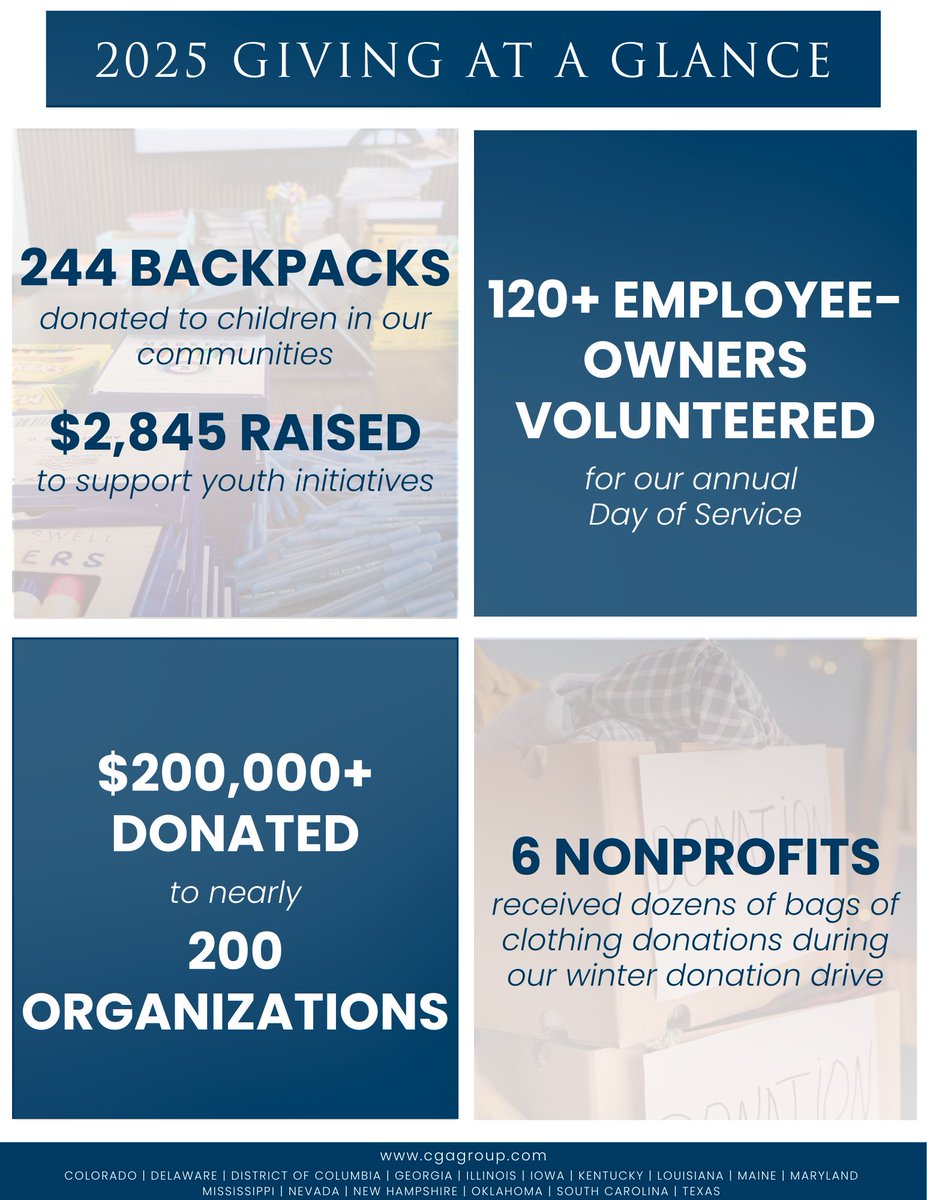 2025 GIVING AT A GLANCE

244 BACKPACKS
donated to children in our communities

$2,845 RAISED
to support youth initiatives

120+ EMPLOYEE-OWNERS VOLUNTEERED
for our annual Day of Service

$200,000+ DONATED
to nearly
200 ORGANIZATIONS

6 NONPROFITS
received dozens of bags of clothing donations during our winter donation drive

www.cgagroup.com
COLORADO | DELAWARE | DISTRICT OF COLUMBIA | GEORGIA | ILLINOIS | IOWA | KENTUCKY | LOUISIANA | MAINE | MARYLAND
MISSISSIPPI | NEVADA | NEW HAMPSHIRE | OKLAHOMA | SOUTH CAROLINA | TEXAS